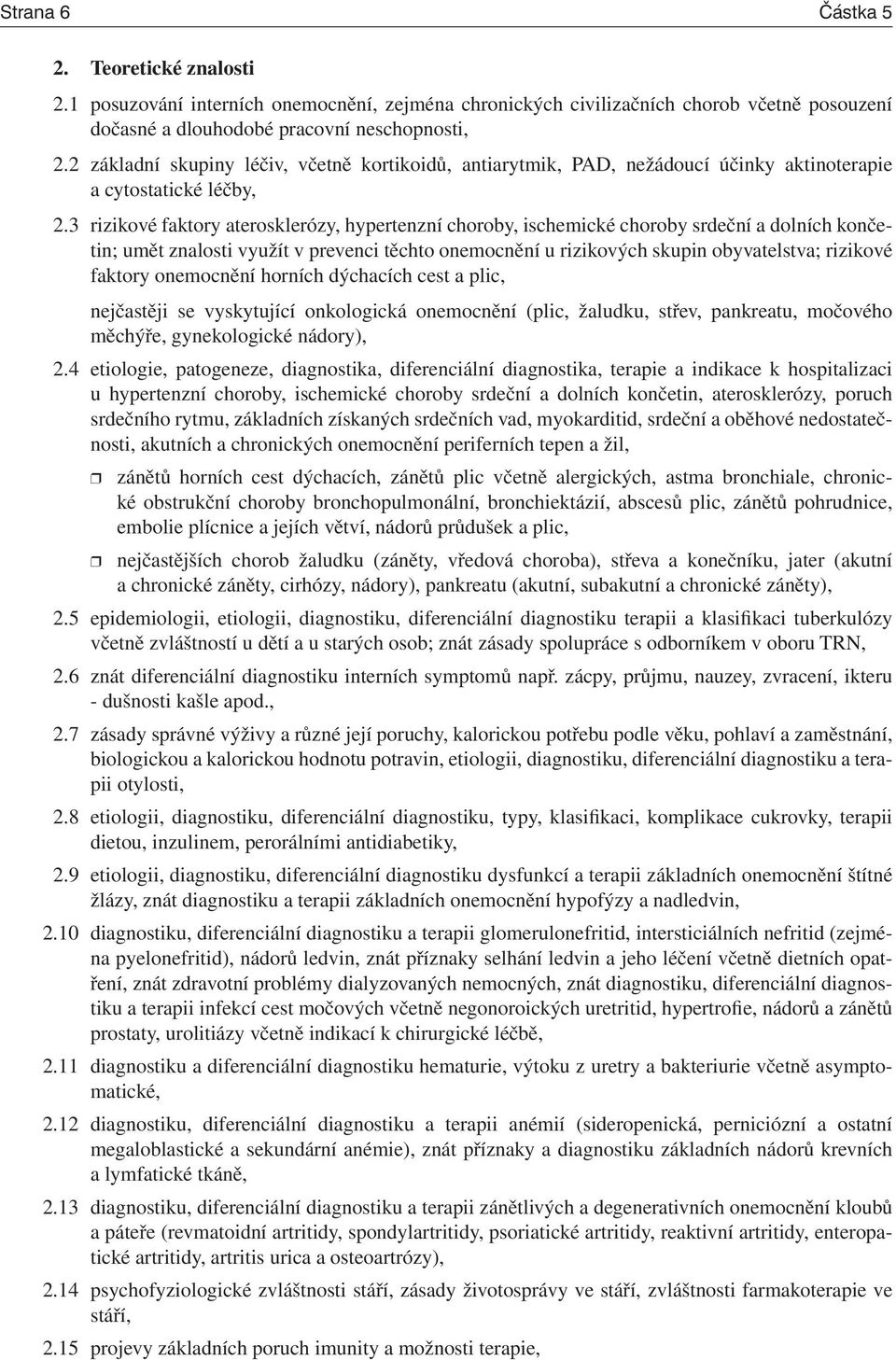 Strana 6 Částka 5

2. Teoretické znalosti

2.1 posuzování interních onemocnění, zejména chronických civilizačních chorob včetně posouzení dočasné a dlouhodobé pracovní neschopnosti,

2.2 základní skupiny léčiv, včetně kortikoidů, antiarytmik, PAD, nežádoucí účinky aktinoterapie a cytostatické léčby,

2.3 rizikové faktory aterosklerózy, hypertenzní choroby, ischemické choroby srdeční a dolních končetin; umět znalosti využít v prevenci těchto onemocnění u rizikových skupin obyvatelstva; rizikové faktory onemocnění horních dýchacích cest a plic,

nejčastěji se vyskytující onkologická onemocnění (plic, žaludku, střev, pankreatu, močového měchýře, gynekologické nádory),

2.4 etiologie, patogeneze, diagnostika, diferenciální diagnostika, terapie a indikace k hospitalizaci u hypertenzní choroby, ischemické choroby srdeční a dolních končetin, aterosklerózy, poruch srdečního rytmu, základních získaných srdečních vad, myokarditid, srdeční a oběhové nedostatečnosti, akutních a chronických onemocnění periferních tepen a žil,

zánětů horních cest dýchacích, zánětů plic včetně alergických, astma bronchiale, chronické obstrukční choroby bronchopulmonální, bronchiektázií, abscesů plic, zánětů pohrudnice, embolie plícnice a jejích větví, nádorů průdušek a plic,

nejčastějších chorob žaludku (záněty, vředová choroba), střeva a konečníku, jater (akutní a chronické záněty, cirhózy, nádory), pankreatu (akutní, subakutní a chronické záněty),

2.5 epidemiologii, etiologii, diagnostiku, diferenciální diagnostiku terapii a klasifikaci tuberkulózy včetně zvláštností u dětí a u starých osob; znát zásady spolupráce s odborníkem v oboru TRN,

2.6 znát diferenciální diagnostiku interních symptomů např. zácpy, průjmu, nauzey, zvracení, ikteru - dušnosti kašle apod.,

2.7 zásady správné výživy a různé její poruchy, kalorickou potřebu podle věku, pohlaví a zaměstnání, biologickou a kalorickou hodnotu potravin, etiologii, diagnostiku, diferenciální diagnostiku a terapii otylosti,

2.8 etiologii, diagnostiku, diferenciální diagnostiku, typy, klasifikaci, komplikace cukrovky, terapii dietou, inzulinem, perorálními antidiabetiky,

2.9 etiologii, diagnostiku, diferenciální diagnostiku dysfunkcí a terapii základních onemocnění štítné žlázy, znát diagnostiku a terapii základních onemocnění hypofýzy a nadledvin,

2.10 diagnostiku, diferenciální diagnostiku a terapii glomerulonefritid, intersticiálních nefritid (zejména pyelonefritid), nádorů ledvin, znát příznaky selhání ledvin a jeho léčení včetně dietních opatření, znát zdravotní problémy dialyzovaných nemocných, znát diagnostiku, diferenciální diagnostiku a terapii infekcí cest močových včetně negonoroických uretritid, hypertrofie, nádorů a zánětů prostaty, urolitiázy včetně indikací k chirurgické léčbě,

2.11 diagnostiku a diferenciální diagnostiku hematurie, výtoku z uretry a bakteriurie včetně asymptomatické,

2.12 diagnostiku, diferenciální diagnostiku a terapii anémií (sideropenická, perniciózní a ostatní megaloblastické a sekundární anémie), znát příznaky a diagnostiku základních nádorů krevních a lymfatické tkáně,

2.13 diagnostiku, diferenciální diagnostiku a terapii zánětlivých a degenerativních onemocnění kloubů a páteře (revmatoidní artritidy, spondylartritidy, psoriatické artritidy, reaktivní artritidy, enteropatické artritidy, artritis urica a osteoartrózy),

2.14 psychofyziologické zvláštnosti stáří, zásady životosprávy ve stáří, zvláštnosti farmakoterapie ve stáří,

2.15 projevy základních poruch imunity a možnosti terapie,